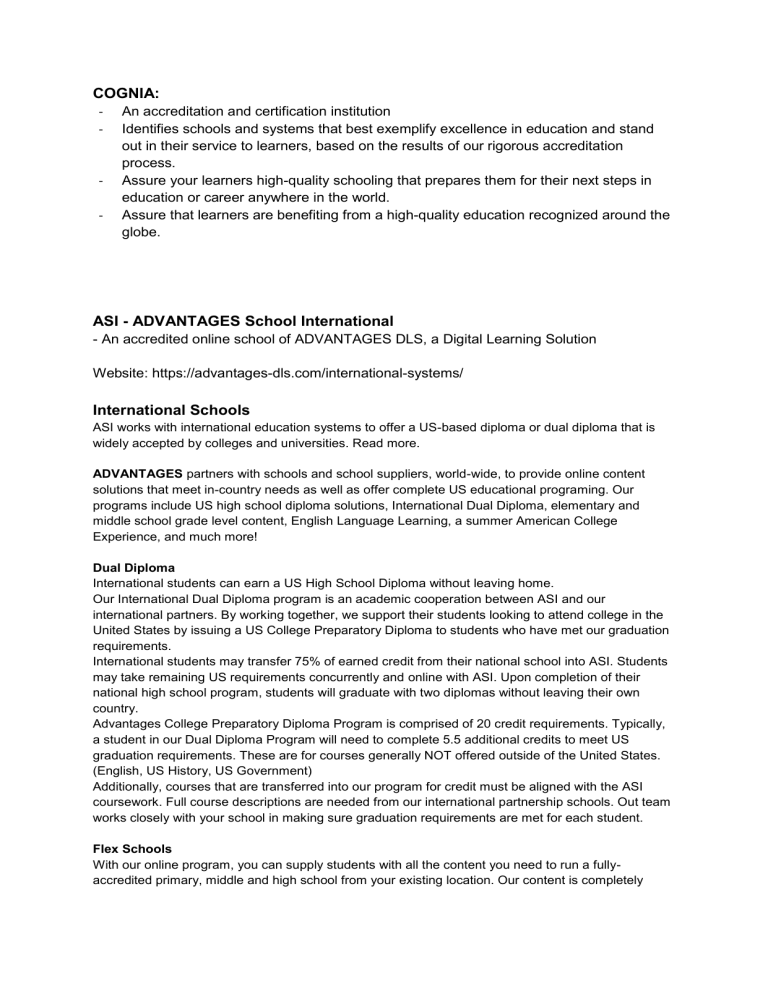 COGNIA:
- An accreditation and certification institution
- Identifies schools and systems that best exemplify excellence in education and stand out in their service to learners, based on the results of our rigorous accreditation process.
- Assure your learners high-quality schooling that prepares them for their next steps in education or career anywhere in the world.
- Assure that learners are benefiting from a high-quality education recognized around the globe.

ASI - ADVANTAGES School International
- An accredited online school of ADVANTAGES DLS, a Digital Learning Solution

Website: https://advantages-dls.com/international-systems/

International Schools
ASI works with international education systems to offer a US-based diploma or dual diploma that is widely accepted by colleges and universities. Read more.

ADVANTAGES partners with schools and school suppliers, world-wide, to provide online content solutions that meet in-country needs as well as offer complete US educational programing. Our programs include US high school diploma solutions, International Dual Diploma, elementary and middle school grade level content, English Language Learning, a summer American College Experience, and much more!

Dual Diploma
International students can earn a US High School Diploma without leaving home.
Our International Dual Diploma program is an academic cooperation between ASI and our international partners. By working together, we support their students looking to attend college in the United States by issuing a US College Preparatory Diploma to students who have met our graduation requirements.
International students may transfer 75% of earned credit from their national school into ASI. Students may take remaining US requirements concurrently and online with ASI. Upon completion of their national high school program, students will graduate with two diplomas without leaving their own country.
Advantages College Preparatory Diploma Program is comprised of 20 credit requirements. Typically, a student in our Dual Diploma Program will need to complete 5.5 additional credits to meet US graduation requirements. These are for courses generally NOT offered outside of the United States. (English, US History, US Government)
Additionally, courses that are transferred into our program for credit must be aligned with the ASI coursework. Full course descriptions are needed from our international partnership schools. Out team works closely with your school in making sure graduation requirements are met for each student.

Flex Schools
With our online program, you can supply students with all the content you need to run a fully-accredited primary, middle and high school from your existing location. Our content is completely